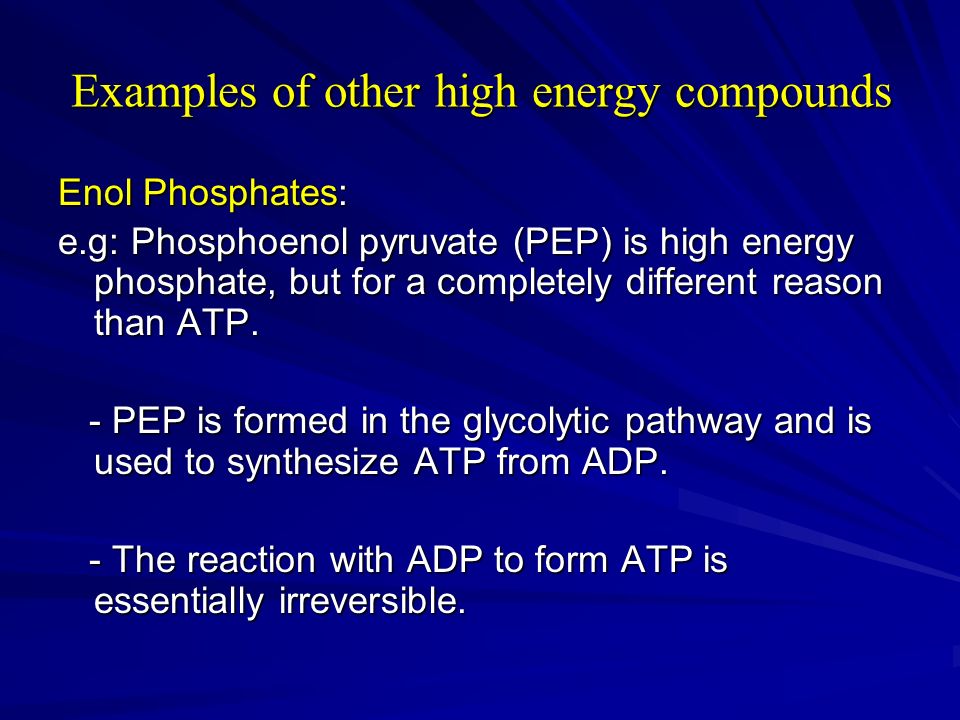 Examples of other high energy compounds

Enol Phosphates:

e.g: Phosphoenol pyruvate (PEP) is high energy phosphate, but for a completely different reason than ATP.

- PEP is formed in the glycolytic pathway and is used to synthesize ATP from ADP.

- The reaction with ADP to form ATP is essentially irreversible.